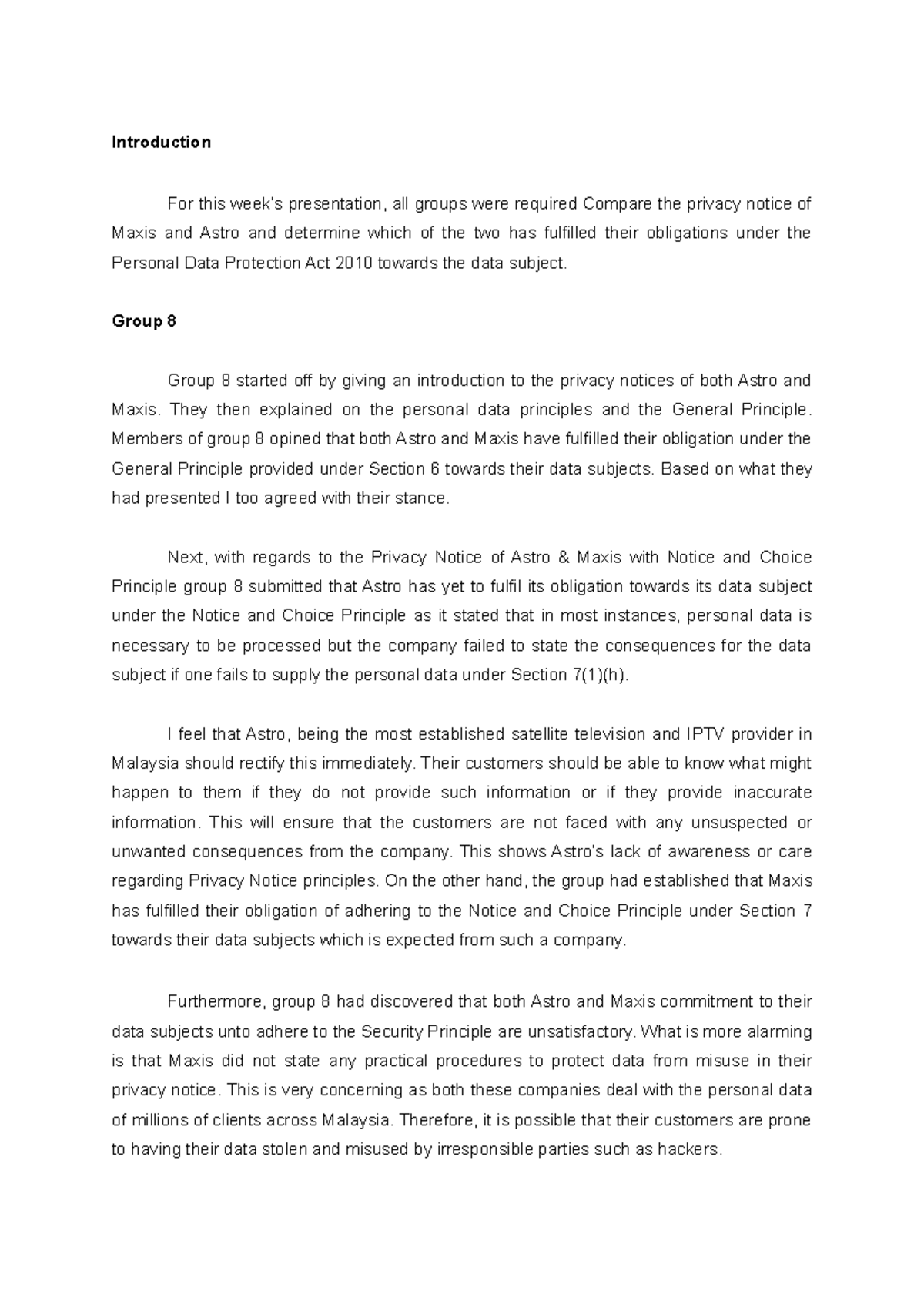 Introduction

For this week's presentation, all groups were required Compare the privacy notice of Maxis and Astro and determine which of the two has fulfilled their obligations under the Personal Data Protection Act 2010 towards the data subject.

Group 8

Group 8 started off by giving an introduction to the privacy notices of both Astro and Maxis. They then explained on the personal data principles and the General Principle. Members of group 8 opined that both Astro and Maxis have fulfilled their obligation under the General Principle provided under Section 6 towards their data subjects. Based on what they had presented I too agreed with their stance.

Next, with regards to the Privacy Notice of Astro & Maxis with Notice and Choice Principle group 8 submitted that Astro has yet to fulfil its obligation towards its data subject under the Notice and Choice Principle as it stated that in most instances, personal data is necessary to be processed but the company failed to state the consequences for the data subject if one fails to supply the personal data under Section 7(1)(h).

I feel that Astro, being the most established satellite television and IPTV provider in Malaysia should rectify this immediately. Their customers should be able to know what might happen to them if they do not provide such information or if they provide inaccurate information. This will ensure that the customers are not faced with any unsuspected or unwanted consequences from the company. This shows Astro's lack of awareness or care regarding Privacy Notice principles. On the other hand, the group had established that Maxis has fulfilled their obligation of adhering to the Notice and Choice Principle under Section 7 towards their data subjects which is expected from such a company.

Furthermore, group 8 had discovered that both Astro and Maxis commitment to their data subjects unto adhere to the Security Principle are unsatisfactory. What is more alarming is that Maxis did not state any practical procedures to protect data from misuse in their privacy notice. This is very concerning as both these companies deal with the personal data of millions of clients across Malaysia. Therefore, it is possible that their customers are prone to having their data stolen and misused by irresponsible parties such as hackers.